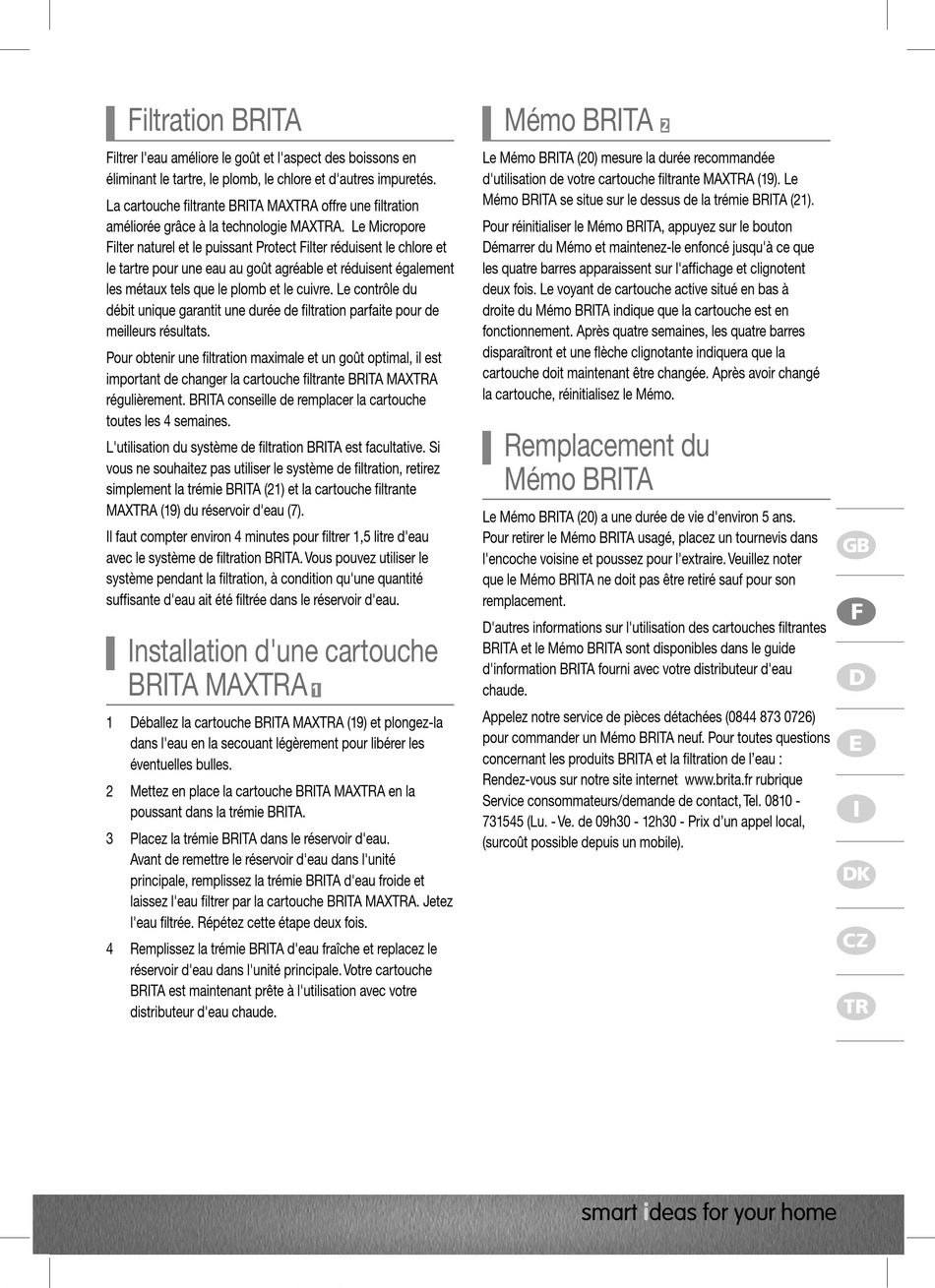 Filtration BRITA

Filtrer l'eau améliore le goût et l'aspect des boissons en éliminant le tartre, le plomb, le chlore et d'autres impuretés.

La cartouche filtrante BRITA MAXTRA offre une filtration améliorée grâce à la technologie MAXTRA. Le Micropore Filter naturel et le puissant Protect Filter réduisent le chlore et le tartre pour une eau au goût agréable et réduisent également les métaux tels que le plomb et le cuivre. Le contrôle du débit unique garantit une durée de filtration parfaite pour de meilleurs résultats.

Pour obtenir une filtration maximale et un goût optimal, il est important de changer la cartouche filtrante BRITA MAXTRA régulièrement. BRITA conseille de remplacer la cartouche toutes les 4 semaines.

L'utilisation du système de filtration BRITA est facultative. Si vous ne souhaitez pas utiliser le système de filtration, retirez simplement la trémie BRITA (21) et la cartouche filtrante MAXTRA (19) du réservoir d'eau (7).

Il faut compter environ 4 minutes pour filtrer 1,5 litre d'eau avec le système de filtration BRITA. Vous pouvez utiliser le système pendant la filtration, à condition qu'une quantité suffisante d'eau ait été filtrée dans le réservoir d'eau.

Installation d'une cartouche BRITA MAXTRA 1

1 Déballez la cartouche BRITA MAXTRA (19) et plongez-la dans l'eau en la secouant légèrement pour libérer les éventuelles bulles.

2 Mettez en place la cartouche BRITA MAXTRA en la poussant dans la trémie BRITA.

3 Placez la trémie BRITA dans le réservoir d'eau. Avant de remettre le réservoir d'eau dans l'unité principale, remplissez la trémie BRITA d'eau froide et laissez l'eau filtrer par la cartouche BRITA MAXTRA. Jetez l'eau filtrée. Répétez cette étape deux fois.

4 Remplissez la trémie BRITA d'eau fraîche et replacez le réservoir d'eau dans l'unité principale. Votre cartouche BRITA est maintenant prête à l'utilisation avec votre distributeur d'eau chaude.

Mémo BRITA 2

Le Mémo BRITA (20) mesure la durée recommandée d'utilisation de votre cartouche filtrante MAXTRA (19). Le Mémo BRITA se situe sur le dessus de la trémie BRITA (21).

Pour réinitialiser le Mémo BRITA, appuyez sur le bouton Démarrer du Mémo et maintenez-le enfoncé jusqu'à ce que les quatre barres apparaissent sur l'affichage et clignotent deux fois. Le voyant de cartouche active situé en bas à droite du Mémo BRITA indique que la cartouche est en fonctionnement. Après quatre semaines, les quatre barres disparaîtront et une flèche clignotante indiquera que la cartouche doit maintenant être changée. Après avoir changé la cartouche, réinitialisez le Mémo.

Remplacement du Mémo BRITA

Le Mémo BRITA (20) a une durée de vie d'environ 5 ans. Pour retirer le Mémo BRITA usagé, placez un tournevis dans l'encoche voisine et poussez pour l'extraire. Veuillez noter que le Mémo BRITA ne doit pas être retiré sauf pour son remplacement.

D'autres informations sur l'utilisation des cartouches filtrantes BRITA et le Mémo BRITA sont disponibles dans le guide d'information BRITA fourni avec votre distributeur d'eau chaude.

Appelez notre service de pièces détachées (0844 873 0726) pour commander un Mémo BRITA neuf. Pour toutes questions concernant les produits BRITA et la filtration de l'eau : Rendez-vous sur notre site internet www.brita.fr rubrique Service consommateurs/demande de contact, Tel. 0810 - 731545 (Lu. - Ve. de 09h30 - 12h30 - Prix d'un appel local, (surcoût possible depuis un mobile).

GB
F
D
E
I
DK
CZ
TR

smart ideas for your home